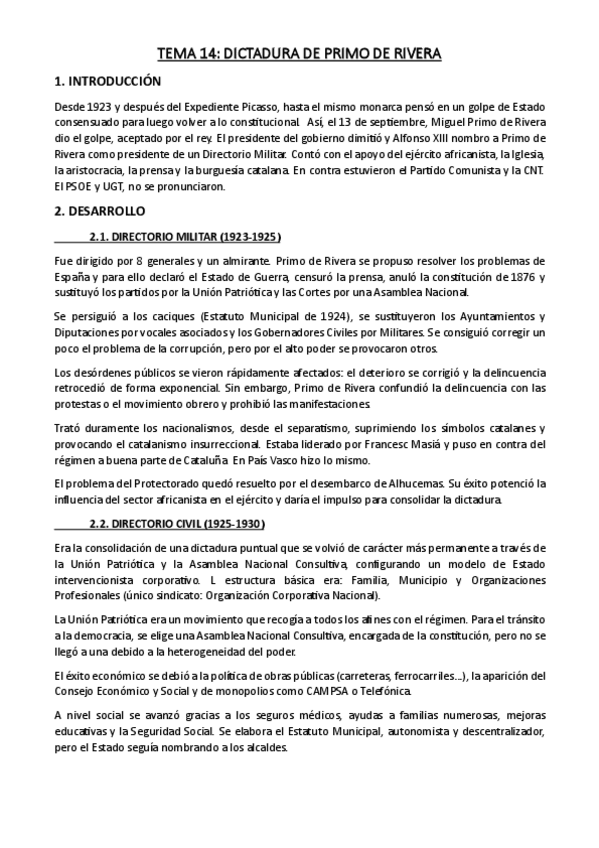 TEMA 14: DICTADURA DE PRIMO DE RIVERA

1. INTRODUCCIÓN

Desde 1923 y después del Expediente Picasso, hasta el mismo monarca pensó en un golpe de Estado consensuado para luego volver a lo constitucional. Así, el 13 de septiembre, Miguel Primo de Rivera dio el golpe, aceptado por el rey. El presidente del gobierno dimitió y Alfonso XIII nombro a Primo de Rivera como presidente de un Directorio Militar. Contó con el apoyo del ejército africanista, la Iglesia, la aristocracia, la prensa y la burguesía catalana. En contra estuvieron el Partido Comunista y la CNT. El PSOE y UGT, no se pronunciaron.

2. DESARROLLO

2.1. DIRECTORIO MILITAR (1923-1925)

Fue dirigido por 8 generales y un almirante. Primo de Rivera se propuso resolver los problemas de España y para ello declaró el Estado de Guerra, censuró la prensa, anuló la constitución de 1876 y sustituyó los partidos por la Unión Patriótica y las Cortes por una Asamblea Nacional.

Se persiguió a los caciques (Estatuto Municipal de 1924), se sustituyeron los Ayuntamientos y Diputaciones por vocales asociados y los Gobernadores Civiles por Militares. Se consiguió corregir un poco el problema de la corrupción, pero por el alto poder se provocaron otros.

Los desórdenes públicos se vieron rápidamente afectados: el deterioro se corrigió y la delincuencia retrocedió de forma exponencial. Sin embargo, Primo de Rivera confundió la delincuencia con las protestas o el movimiento obrero y prohibió las manifestaciones.

Trató duramente los nacionalismos, desde el separatismo, suprimiendo los símbolos catalanes y provocando el catalanismo insurreccional. Estaba liderado por Francesc Masiá y puso en contra del régimen a buena parte de Cataluña. En País Vasco hizo lo mismo.

El problema del Protectorado quedó resuelto por el desembarco de Alhucemas. Su éxito potenció la influencia del sector africanista en el ejército y daría el impulso para consolidar la dictadura.

2.2. DIRECTORIO CIVIL (1925-1930)

Era la consolidación de una dictadura puntual que se volvió de carácter más permanente a través de la Unión Patriótica y la Asamblea Nacional Consultiva, configurando un modelo de Estado intervencionista corporativo. L estructura básica era: Familia, Municipio y Organizaciones Profesionales (único sindicato: Organización Corporativa Nacional).

La Unión Patriótica era un movimiento que recogía a todos los afines con el régimen. Para el tránsito a la democracia, se elige una Asamblea Nacional Consultiva, encargada de la constitución, pero no se llegó a una debido a la heterogeneidad del poder.

El éxito económico se debió a la política de obras públicas (carreteras, ferrocarriles...), la aparición del Consejo Económico y Social y de monopolios como CAMPSA o Telefónica.

A nivel social se avanzó gracias a los seguros médicos, ayudas a familias numerosas, mejoras educativas y la Seguridad Social. Se elabora el Estatuto Municipal, autonomista y descentralizador, pero el Estado seguía nombrando a los alcaldes.